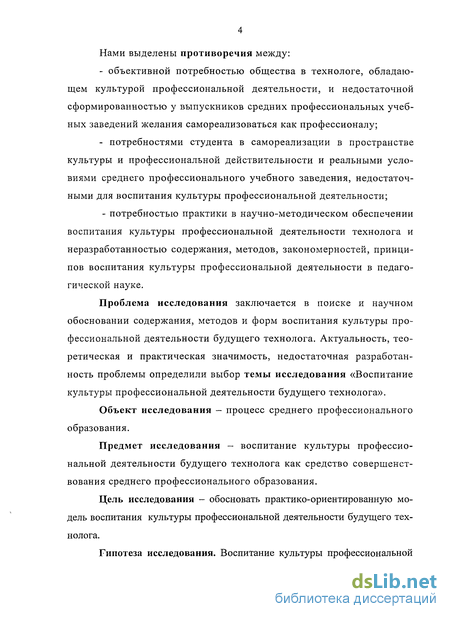 4

Нами выделены противоречия между:

- объективной потребностью общества в технологе, обладающем культурой профессиональной деятельности, и недостаточной сформированностью у выпускников средних профессиональных учебных заведений желания самореализоваться как профессионалу;

- потребностями студента в самореализации в пространстве культуры и профессиональной действительности и реальными условиями среднего профессионального учебного заведения, недостаточными для воспитания культуры профессиональной деятельности;

- потребностью практики в научно-методическом обеспечении воспитания культуры профессиональной деятельности технолога и неразработанностью содержания, методов, закономерностей, принципов воспитания культуры профессиональной деятельности в педагогической науке.

Проблема исследования заключается в поиске и научном обосновании содержания, методов и форм воспитания культуры профессиональной деятельности будущего технолога. Актуальность, теоретическая и практическая значимость, недостаточная разработанность проблемы определили выбор темы исследования «Воспитание культуры профессиональной деятельности будущего технолога».

Объект исследования – процесс среднего профессионального образования.

Предмет исследования – воспитание культуры профессиональной деятельности будущего технолога как средство совершенствования среднего профессионального образования.

Цель исследования – обосновать практико-ориентированную модель воспитания культуры профессиональной деятельности будущего технолога.

Гипотеза исследования. Воспитание культуры профессиональной

dsLib.net
библиотека диссертаций